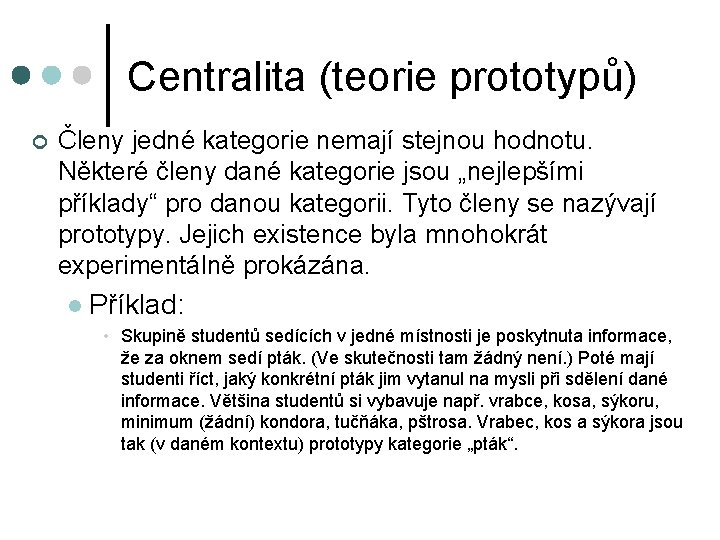 Centralita (teorie prototypů)

Členy jedné kategorie nemají stejnou hodnotu. Některé členy dané kategorie jsou „nejlepšími příklady“ pro danou kategorii. Tyto členy se nazývají prototypy. Jejich existence byla mnohokrát experimentálně prokázána.

Příklad:

Skupině studentů sedících v jedné místnosti je poskytnuta informace, že za oknem sedí pták. (Ve skutečnosti tam žádný není.) Poté mají studenti říct, jaký konkrétní pták jim vytanul na mysli při sdělení dané informace. Většina studentů si vybavuje např. vrabce, kosa, sýkoru, minimum (žádní) kondora, tučňáka, pštrosa. Vrabec, kos a sýkora jsou tak (v daném kontextu) prototypy kategorie „pták“.